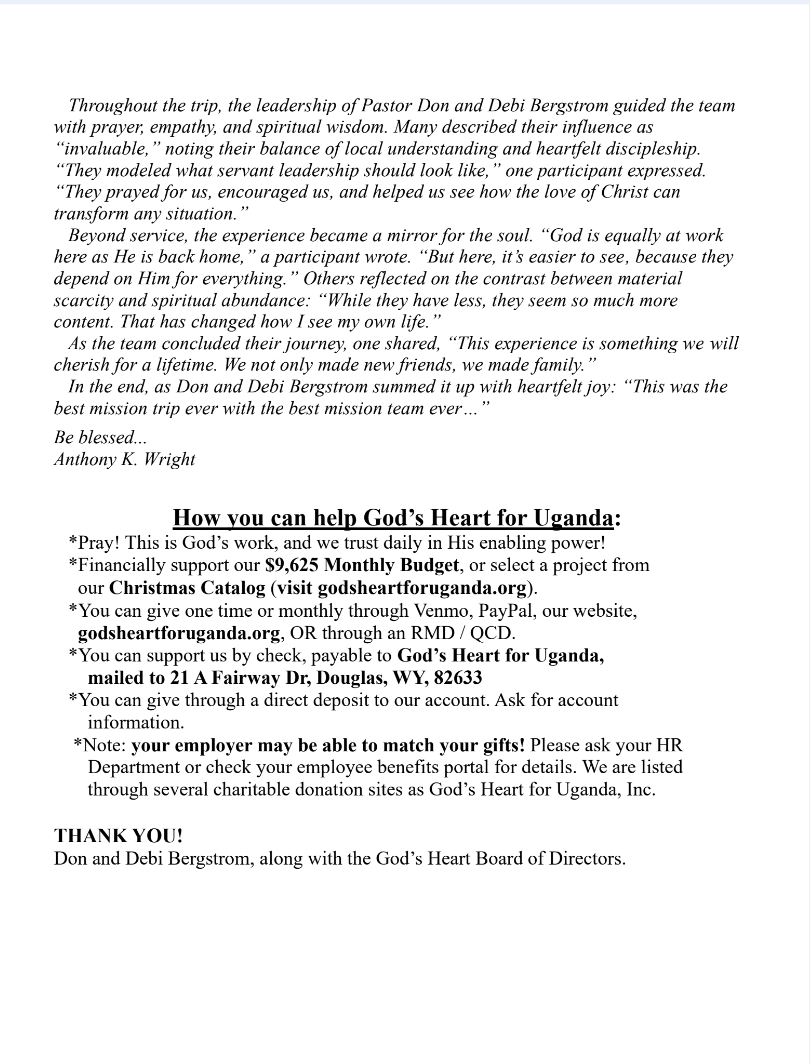 Throughout the trip, the leadership of Pastor Don and Debi Bergstrom guided the team with prayer, empathy, and spiritual wisdom. Many described their influence as "invaluable," noting their balance of local understanding and heartfelt discipleship. "They modeled what servant leadership should look like," one participant expressed. "They prayed for us, encouraged us, and helped us see how the love of Christ can transform any situation."

Beyond service, the experience became a mirror for the soul. "God is equally at work here as He is back home," a participant wrote. "But here, it's easier to see, because they depend on Him for everything." Others reflected on the contrast between material scarcity and spiritual abundance: "While they have less, they seem so much more content. That has changed how I see my own life."

As the team concluded their journey, one shared, "This experience is something we will cherish for a lifetime. We not only made new friends, we made family."

In the end, as Don and Debi Bergstrom summed it up with heartfelt joy: "This was the best mission trip ever with the best mission team ever…"

Be blessed...
Anthony K. Wright

How you can help God's Heart for Uganda:

*Pray! This is God's work, and we trust daily in His enabling power!
*Financially support our $9,625 Monthly Budget, or select a project from our Christmas Catalog (visit godsheartforuganda.org).
*You can give one time or monthly through Venmo, PayPal, our website, godsheartforuganda.org, OR through an RMD / QCD.
*You can support us by check, payable to God's Heart for Uganda, mailed to 21 A Fairway Dr, Douglas, WY, 82633
*You can give through a direct deposit to our account. Ask for account information.
*Note: your employer may be able to match your gifts! Please ask your HR Department or check your employee benefits portal for details. We are listed through several charitable donation sites as God's Heart for Uganda, Inc.

THANK YOU!
Don and Debi Bergstrom, along with the God's Heart Board of Directors.